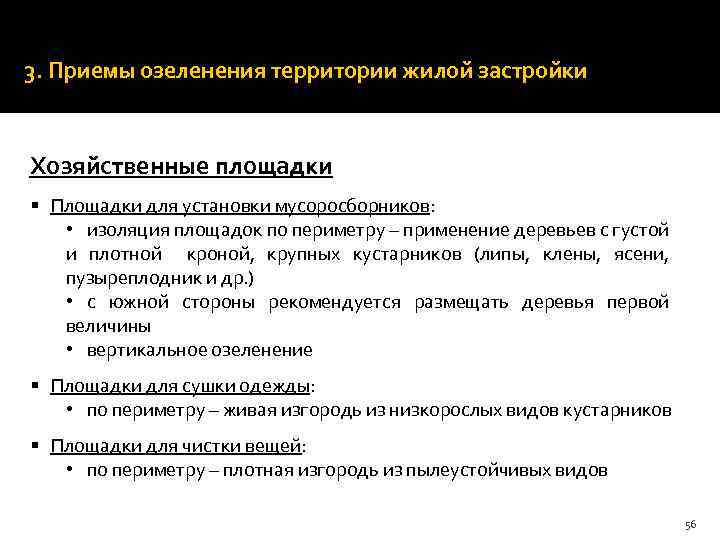 3. Приемы озеленения территории жилой застройки

Хозяйственные площадки

▪ Площадки для установки мусоросборников:
• изоляция площадок по периметру – применение деревьев с густой и плотной кроной, крупных кустарников (липы, клены, ясени, пузыреплодник и др.)
• с южной стороны рекомендуется размещать деревья первой величины
• вертикальное озеленение

▪ Площадки для сушки одежды:
• по периметру – живая изгородь из низкорослых видов кустарников

▪ Площадки для чистки вещей:
• по периметру – плотная изгородь из пылеустойчивых видов

56